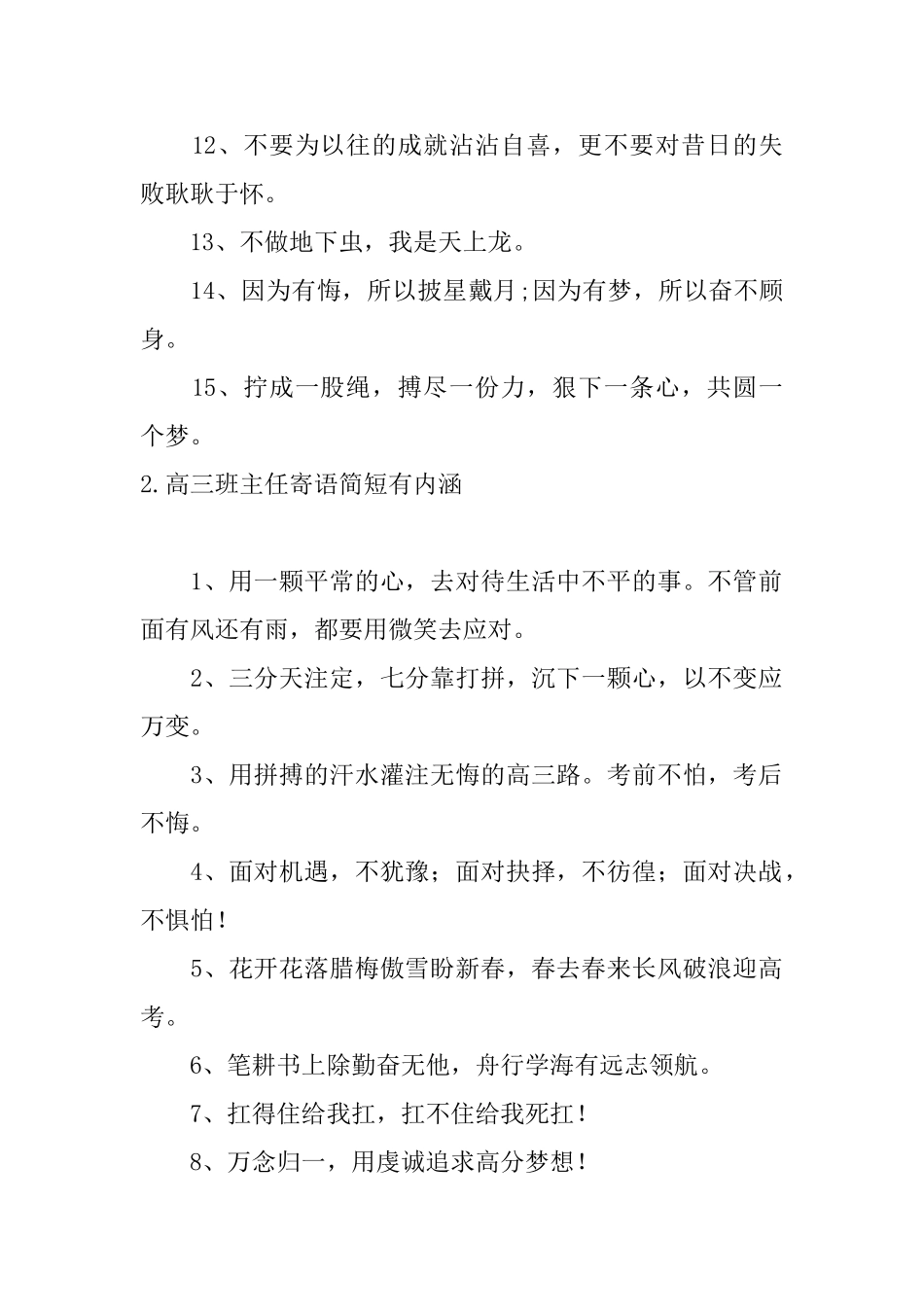 12、不要为以往的成就沾沾自喜，更不要对昔日的失败耿耿于怀。

13、不做地下虫，我是天上龙。

14、因为有悔，所以披星戴月;因为有梦，所以奋不顾身。

15、拧成一股绳，搏尽一份力，狠下一条心，共圆一个梦。

2.高三班主任寄语简短有内涵

1、用一颗平常的心，去对待生活中不平的事。不管前面有风还有雨，都要用微笑去应对。

2、三分天注定，七分靠打拼，沉下一颗心，以不变应万变。

3、用拼搏的汗水灌注无悔的高三路。考前不怕，考后不悔。

4、面对机遇，不犹豫；面对抉择，不彷徨；面对决战，不惧怕！

5、花开花落腊梅傲雪盼新春，春去春来长风破浪迎高考。

6、笔耕书上除勤奋无他，舟行学海有远志领航。

7、扛得住给我扛，扛不住给我死扛！

8、万念归一，用虔诚追求高分梦想！